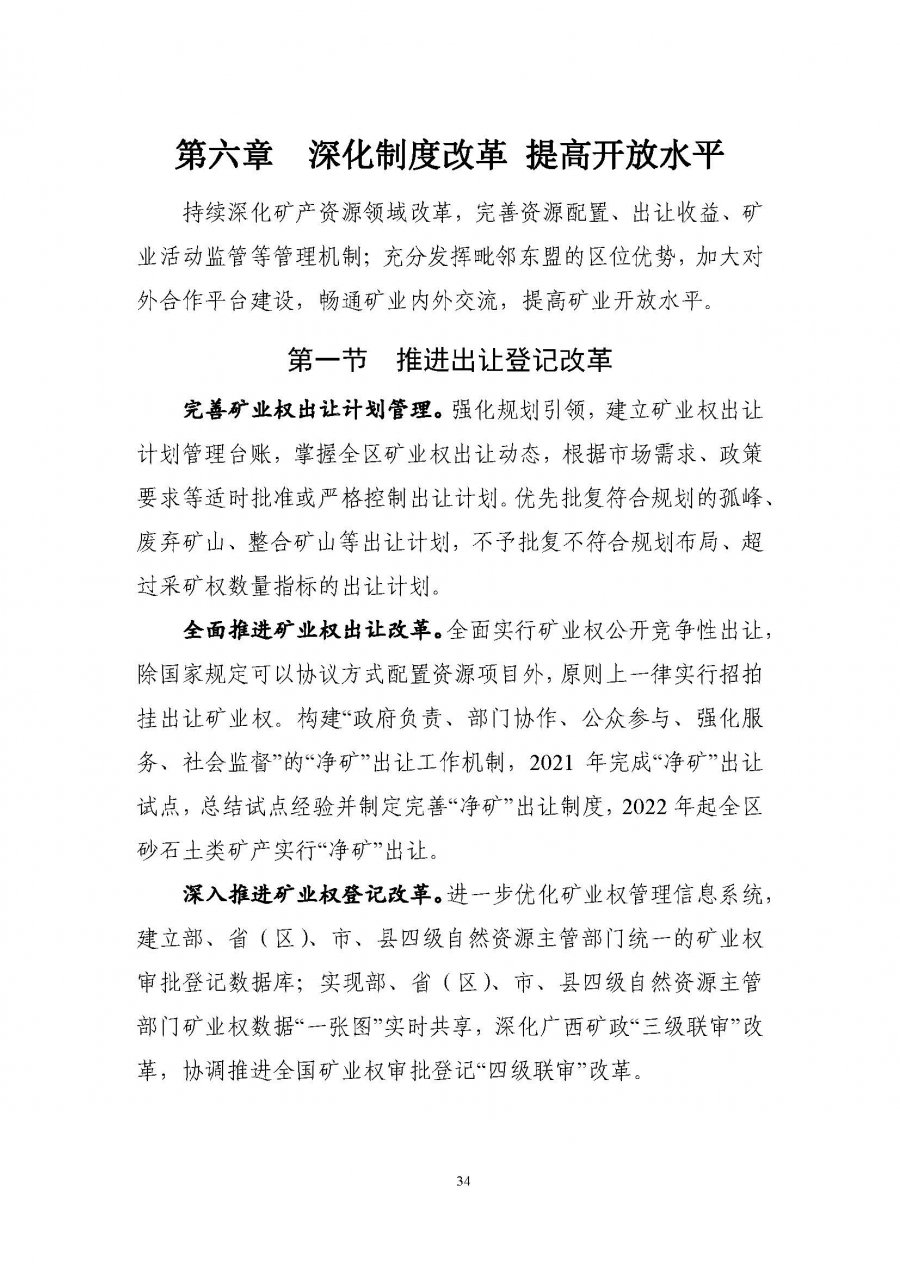 第六章　深化制度改革 提高开放水平

持续深化矿产资源领域改革，完善资源配置、出让收益、矿业活动监管等管理机制；充分发挥毗邻东盟的区位优势，加大对外合作平台建设，畅通矿业内外交流，提高矿业开放水平。

第一节　推进出让登记改革

完善矿业权出让计划管理。强化规划引领，建立矿业权出让计划管理台账，掌握全区矿业权出让动态，根据市场需求、政策要求等适时批准或严格控制出让计划。优先批复符合规划的孤峰、废弃矿山、整合矿山等出让计划，不予批复不符合规划布局、超过采矿权数量指标的出让计划。

全面推进矿业权出让改革。全面实行矿业权公开竞争性出让，除国家规定可以协议方式配置资源项目外，原则上一律实行招拍挂出让矿业权。构建“政府负责、部门协作、公众参与、强化服务、社会监督”的“净矿”出让工作机制，2021 年完成“净矿”出让试点，总结试点经验并制定完善“净矿”出让制度，2022 年起全区砂石土类矿产实行“净矿”出让。

深入推进矿业权登记改革。进一步优化矿业权管理信息系统，建立部、省（区）、市、县四级自然资源主管部门统一的矿业权审批登记数据库；实现部、省（区）、市、县四级自然资源主管部门矿业权数据“一张图”实时共享，深化广西矿政“三级联审”改革，协调推进全国矿业权审批登记“四级联审”改革。

34